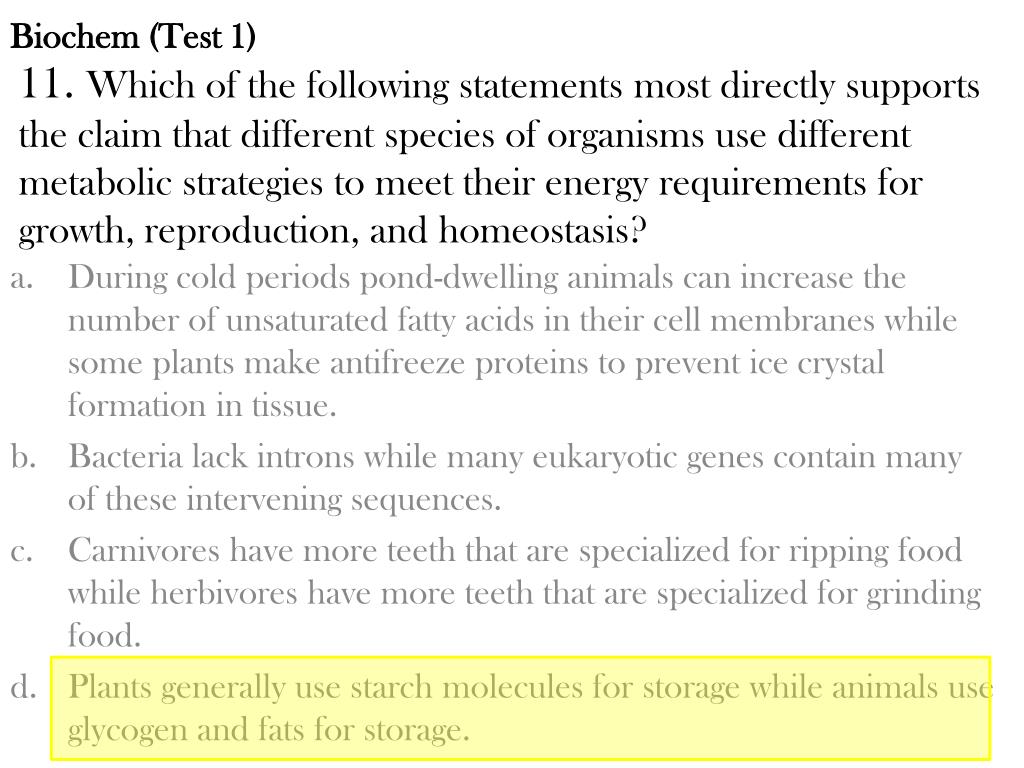 Biochem (Test 1)

11. Which of the following statements most directly supports the claim that different species of organisms use different metabolic strategies to meet their energy requirements for growth, reproduction, and homeostasis?

a. During cold periods pond-dwelling animals can increase the number of unsaturated fatty acids in their cell membranes while some plants make antifreeze proteins to prevent ice crystal formation in tissue.

b. Bacteria lack introns while many eukaryotic genes contain many of these intervening sequences.

c. Carnivores have more teeth that are specialized for ripping food while herbivores have more teeth that are specialized for grinding food.

d. Plants generally use starch molecules for storage while animals use glycogen and fats for storage.